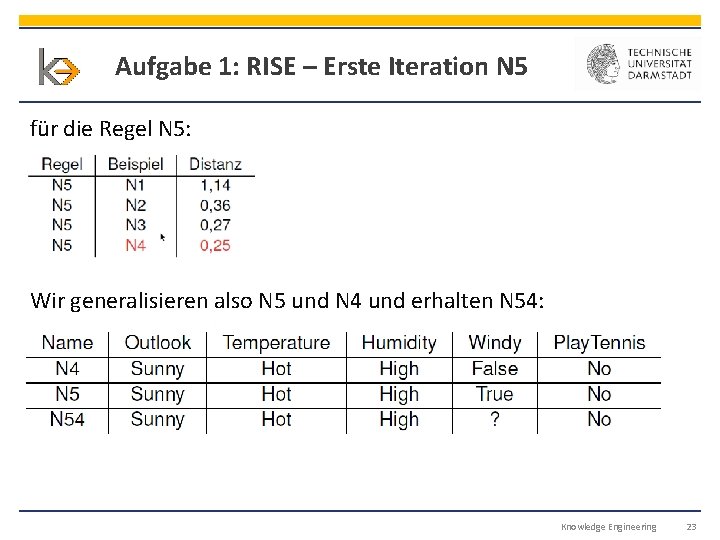 Aufgabe 1: RISE – Erste Iteration N5

TECHNISCHE UNIVERSITÄT DARMSTADT

für die Regel N5:

| Regel | Beispiel | Distanz |
|---|---|---|
| N5 | N1 | 1,14 |
| N5 | N2 | 0,36 |
| N5 | N3 | 0,27 |
| N5 | N4 | 0,25 |

Wir generalisieren also N5 und N4 und erhalten N54:

| Name | Outlook | Temperature | Humidity | Windy | PlayTennis |
|---|---|---|---|---|---|
| N4 | Sunny | Hot | High | False | No |
| N5 | Sunny | Hot | High | True | No |
| N54 | Sunny | Hot | High | ? | No |

Knowledge Engineering 23